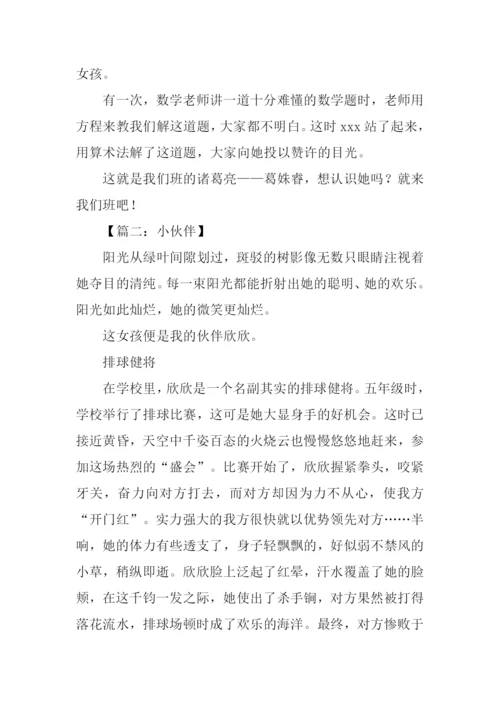 女孩。

有一次，数学老师讲一道十分难懂的数学题时，老师用方程来教我们解这道题，大家都不明白。这时 xxx 站了起来，用算术法解了这道题，大家向她投以赞许的目光。

这就是我们班的诸葛亮——葛姝睿，想认识她吗？就来我们班吧！

【篇二：小伙伴】

阳光从绿叶间隙划过，斑驳的树影像无数只眼睛注视着她夺目的清纯。每一束阳光都能折射出她的聪明、她的欢乐。阳光如此灿烂，她的微笑更灿烂。

这女孩便是我的伙伴欣欣。

排球健将

在学校里，欣欣是一个名副其实的排球健将。五年级时，学校举行了排球比赛，这可是她大显身手的好机会。这时已接近黄昏，天空中千姿百态的火烧云也慢慢悠悠地赶来，参加这场热烈的“盛会”。比赛开始了，欣欣握紧拳头，咬紧牙关，奋力向对方打去，而对方却因为力不从心，使我方“开门红”。实力强大的我方很快就以优势领先对方……半响，她的体力有些透支了，身子轻飘飘的，好似弱不禁风的小草，稍纵即逝。欣欣脸上泛起了红晕，汗水覆盖了她的脸颊，在这千钧一发之际，她使出了杀手锏，对方果然被打得落花流水，排球场顿时成了欢乐的海洋。最终，对方惨败于